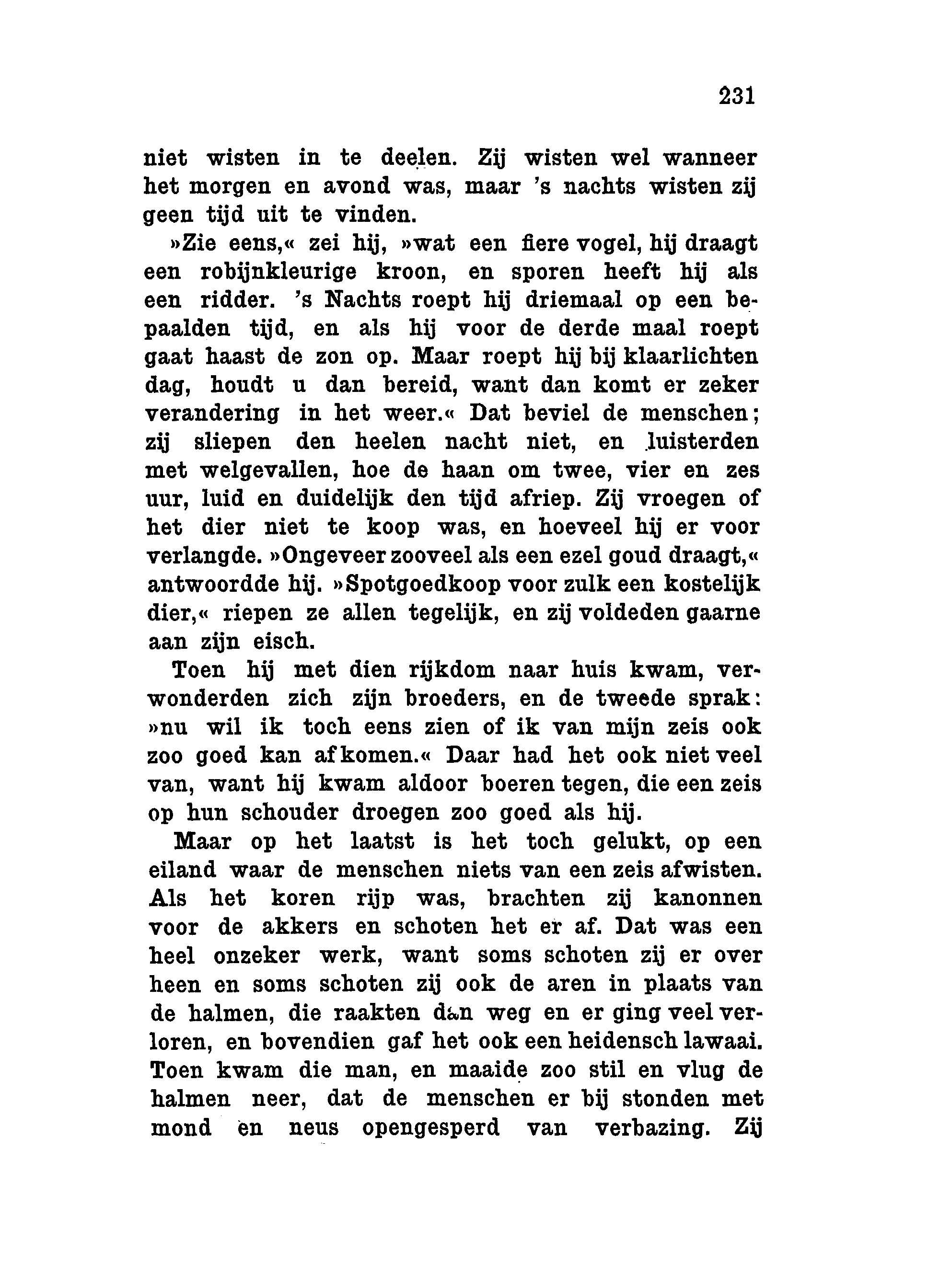 231

niet wisten in te deelen. Zij wisten wel wanneer het morgen en avond was, maar 's nachts wisten zij geen tijd uit te vinden.

»Zie eens,« zei hij, »wat een fiere vogel, hij draagt een robijnkleurige kroon, en sporen heeft hij als een ridder. 's Nachts roept hij driemaal op een bepaalden tijd, en als hij voor de derde maal roept gaat haast de zon op. Maar roept hij bij klaarlichten dag, houdt u dan bereid, want dan komt er zeker verandering in het weer.« Dat beviel de menschen; zij sliepen den heelen nacht niet, en luisterden met welgevallen, hoe de haan om twee, vier en zes uur, luid en duidelijk den tijd afriep. Zij vroegen of het dier niet te koop was, en hoeveel hij er voor verlangde. »Ongeveer zooveel als een ezel goud draagt,« antwoordde hij. »Spotgoedkoop voor zulk een kostelijk dier,« riepen ze allen tegelijk, en zij voldeden gaarne aan zijn eisch.

Toen hij met dien rijkdom naar huis kwam, verwonderden zich zijn broeders, en de tweede sprak: »nu wil ik toch eens zien of ik van mijn zeis ook zoo goed kan afkomen.« Daar had het ook niet veel van, want hij kwam aldoor boeren tegen, die een zeis op hun schouder droegen zoo goed als hij.

Maar op het laatst is het toch gelukt, op een eiland waar de menschen niets van een zeis afwisten. Als het koren rijp was, brachten zij kanonnen voor de akkers en schoten het er af. Dat was een heel onzeker werk, want soms schoten zij er over heen en soms schoten zij ook de aren in plaats van de halmen, die raakten dan weg en er ging veel verloren, en bovendien gaf het ook een heidensch lawaai. Toen kwam die man, en maaide zoo stil en vlug de halmen neer, dat de menschen er bij stonden met mond en neus opengesperd van verbazing. Zij